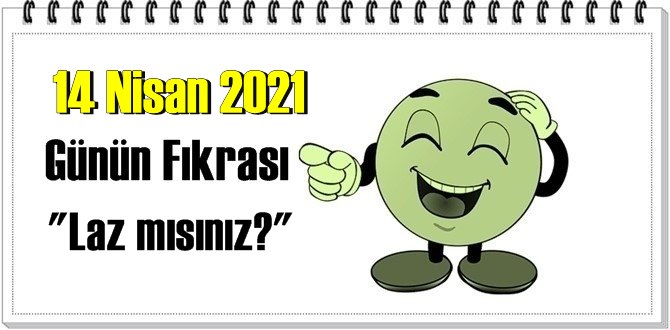 14 Nisan 2021
Günün Fıkrası
"Laz mısınız?"